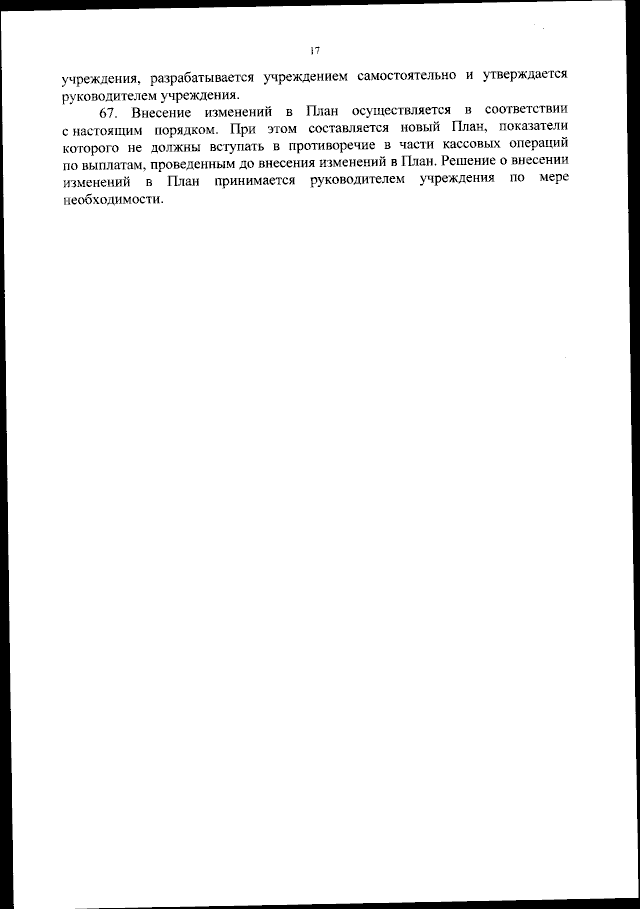 17

учреждения, разрабатывается учреждением самостоятельно и утверждается руководителем учреждения.

67. Внесение изменений в План осуществляется в соответствии с настоящим порядком. При этом составляется новый План, показатели которого не должны вступать в противоречие в части кассовых операций по выплатам, проведенным до внесения изменений в План. Решение о внесении изменений в План принимается руководителем учреждения по мере необходимости.